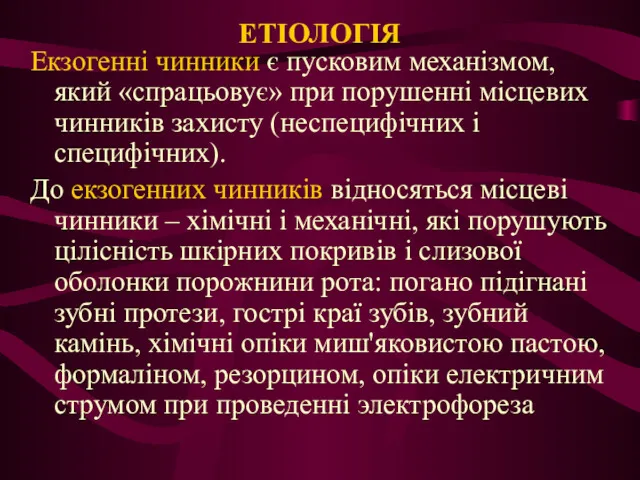 ЕТІОЛОГІЯ

Екзогенні чинники є пусковим механізмом, який «спрацьовує» при порушенні місцевих чинників захисту (неспецифічних і специфічних).

До екзогенних чинників відносяться місцеві чинники – хімічні і механічні, які порушують цілісність шкірних покривів і слизової оболонки порожнини рота: погано підігнані зубні протези, гострі краї зубів, зубний камінь, хімічні опіки миш'яковистою пастою, формаліном, резорцином, опіки електричним струмом при проведенні электрофореза